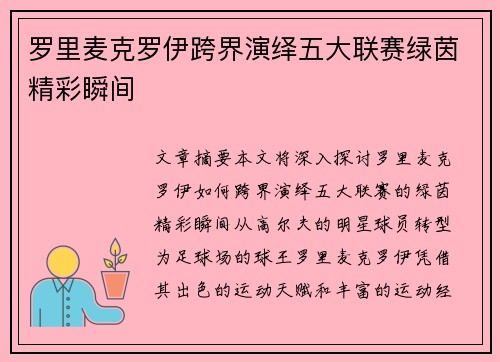 罗里麦克罗伊跨界演绎五大联赛绿茵精彩瞬间

文章摘要本文将深入探讨罗里麦克罗伊如何跨界演绎五大联赛的绿茵精彩瞬间从高尔夫的明星球员转型为足球场的球王罗里麦克罗伊凭借其出色的运动天赋和丰富的运动经